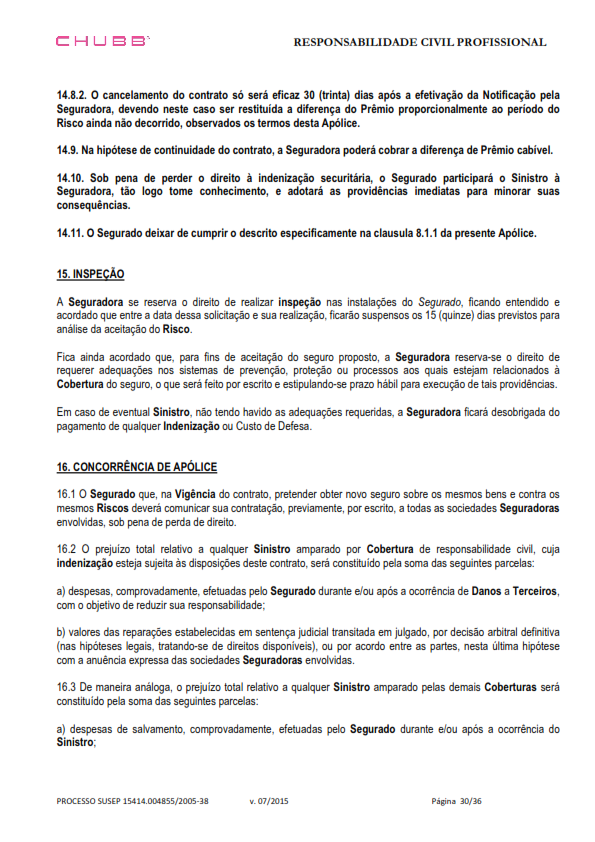 CHUBB

RESPONSABILIDADE CIVIL PROFISSIONAL

14.8.2. O cancelamento do contrato só será eficaz 30 (trinta) dias após a efetivação da Notificação pela Seguradora, devendo neste caso ser restituída a diferença do Prêmio proporcionalmente ao período do Risco ainda não decorrido, observados os termos desta Apólice.

14.9. Na hipótese de continuidade do contrato, a Seguradora poderá cobrar a diferença de Prêmio cabível.

14.10. Sob pena de perder o direito à indenização securitária, o Segurado participará o Sinistro à Seguradora, tão logo tome conhecimento, e adotará as providências imediatas para minorar suas consequências.

14.11. O Segurado deixar de cumprir o descrito especificamente na clausula 8.1.1 da presente Apólice.

15. INSPEÇÃO

A Seguradora se reserva o direito de realizar inspeção nas instalações do Segurado, ficando entendido e acordado que entre a data dessa solicitação e sua realização, ficarão suspensos os 15 (quinze) dias previstos para análise da aceitação do Risco.

Fica ainda acordado que, para fins de aceitação do seguro proposto, a Seguradora reserva-se o direito de requerer adequações nos sistemas de prevenção, proteção ou processos aos quais estejam relacionados à Cobertura do seguro, o que será feito por escrito e estipulando-se prazo hábil para execução de tais providências.

Em caso de eventual Sinistro, não tendo havido as adequações requeridas, a Seguradora ficará desobrigada do pagamento de qualquer Indenização ou Custo de Defesa.

16. CONCORRÊNCIA DE APÓLICE

16.1 O Segurado que, na Vigência do contrato, pretender obter novo seguro sobre os mesmos bens e contra os mesmos Riscos deverá comunicar sua contratação, previamente, por escrito, a todas as sociedades Seguradoras envolvidas, sob pena de perda de direito.

16.2 O prejuízo total relativo a qualquer Sinistro amparado por Cobertura de responsabilidade civil, cuja indenização esteja sujeita às disposições deste contrato, será constituído pela soma das seguintes parcelas:

a) despesas, comprovadamente, efetuadas pelo Segurado durante e/ou após a ocorrência de Danos a Terceiros, com o objetivo de reduzir sua responsabilidade;

b) valores das reparações estabelecidas em sentença judicial transitada em julgado, por decisão arbitral definitiva (nas hipóteses legais, tratando-se de direitos disponíveis), ou por acordo entre as partes, nesta última hipótese com a anuência expressa das sociedades Seguradoras envolvidas.

16.3 De maneira análoga, o prejuízo total relativo a qualquer Sinistro amparado pelas demais Coberturas será constituído pela soma das seguintes parcelas:

a) despesas de salvamento, comprovadamente, efetuadas pelo Segurado durante e/ou após a ocorrência do Sinistro;

PROCESSO SUSEP 15414.004855/2005-38    v. 07/2015    Página 30/36